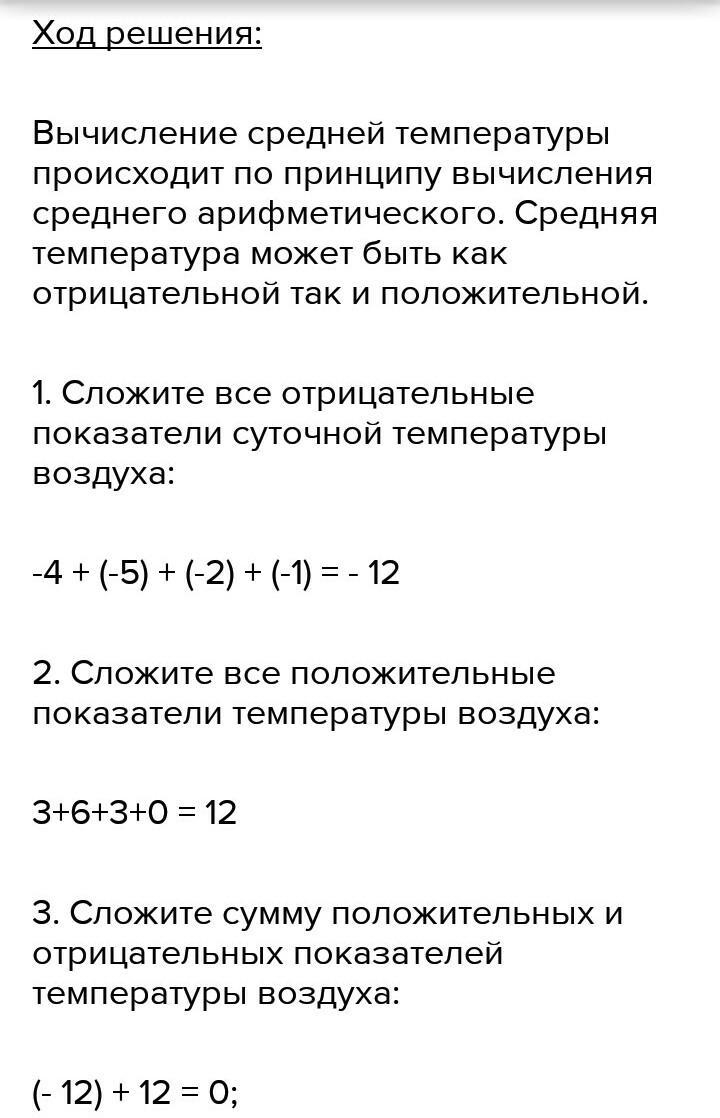 Ход решения:

Вычисление средней температуры происходит по принципу вычисления среднего арифметического. Средняя температура может быть как отрицательной так и положительной.

1. Сложите все отрицательные показатели суточной температуры воздуха:

-4 + (-5) + (-2) + (-1) = - 12

2. Сложите все положительные показатели температуры воздуха:

3+6+3+0 = 12

3. Сложите сумму положительных и отрицательных показателей температуры воздуха:

(- 12) + 12 = 0;